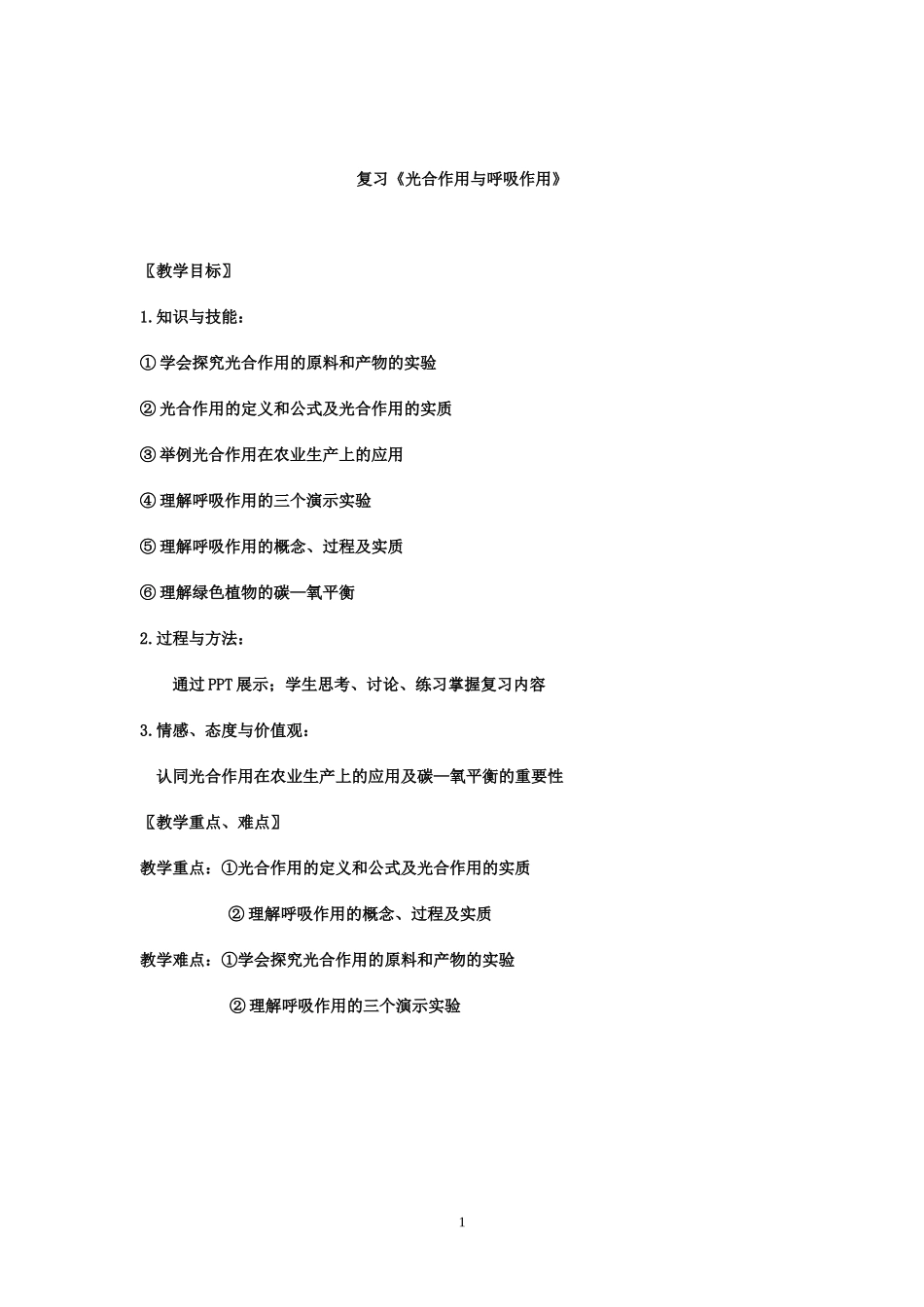 复习《光合作用与呼吸作用》

〖教学目标〗

1.知识与技能：

①学会探究光合作用的原料和产物的实验

②光合作用的定义和公式及光合作用的实质

③举例光合作用在农业生产上的应用

④理解呼吸作用的三个演示实验

⑤理解呼吸作用的概念、过程及实质

⑥理解绿色植物的碳—氧平衡

2.过程与方法：

通过PPT展示；学生思考、讨论、练习掌握复习内容

3.情感、态度与价值观：

认同光合作用在农业生产上的应用及碳—氧平衡的重要性

〖教学重点、难点〗

教学重点：①光合作用的定义和公式及光合作用的实质

②理解呼吸作用的概念、过程及实质

教学难点：①学会探究光合作用的原料和产物的实验

②理解呼吸作用的三个演示实验

1